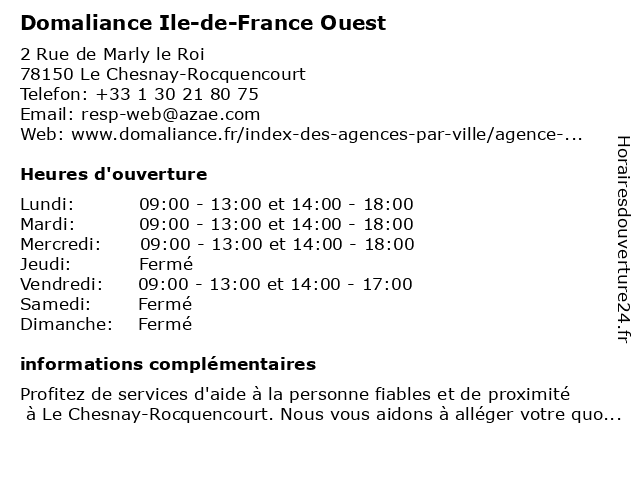 Domaliance Ile-de-France Ouest

2 Rue de Marly le Roi
78150 Le Chesnay-Rocquencourt
Telefon: +33 1 30 21 80 75
Email: resp-web@azae.com
Web: www.domaliance.fr/index-des-agences-par-ville/agence-...

Heures d'ouverture

| | |
|---|---|
| Lundi: | 09:00 - 13:00 et 14:00 - 18:00 |
| Mardi: | 09:00 - 13:00 et 14:00 - 18:00 |
| Mercredi: | 09:00 - 13:00 et 14:00 - 18:00 |
| Jeudi: | Fermé |
| Vendredi: | 09:00 - 13:00 et 14:00 - 17:00 |
| Samedi: | Fermé |
| Dimanche: | Fermé |

informations complémentaires

Profitez de services d'aide à la personne fiables et de proximité à Le Chesnay-Rocquencourt. Nous vous aidons à alléger votre quo...

Horairesdouverture24.fr